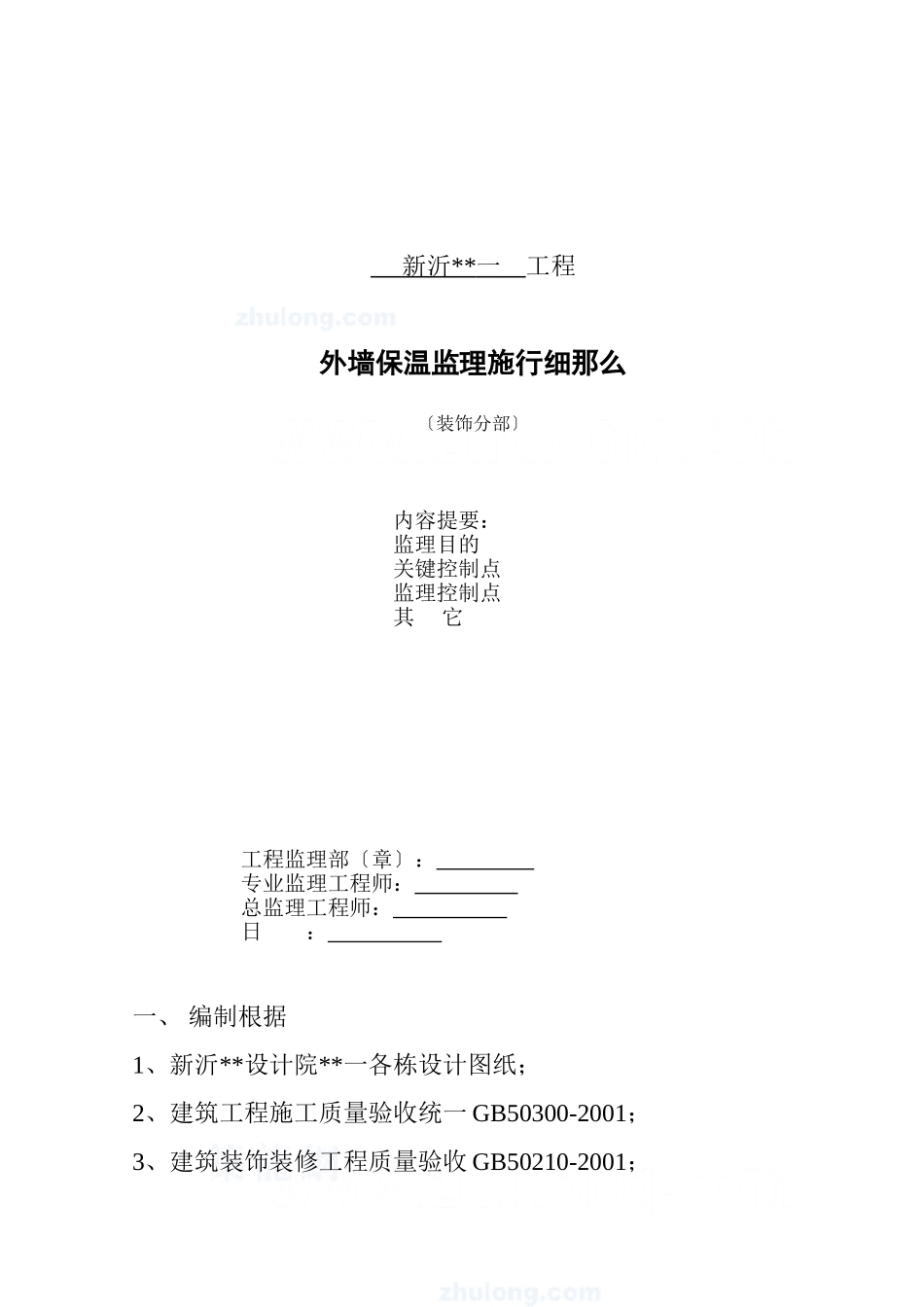 新沂**一 工程

zhulong.com

外墙保温监理施行细那么

〔装饰分部〕

内容提要：
监理目的
关键控制点
监理控制点
其 它

工程监理部〔章〕：
专业监理工程师：
总监理工程师：
日 ：

一、 编制根据

1、新沂**设计院**一各栋设计图纸；

2、建筑工程施工质量验收统一 GB50300-2001；

3、建筑装饰装修工程质量验收 GB50210-2001；

zhulong.com